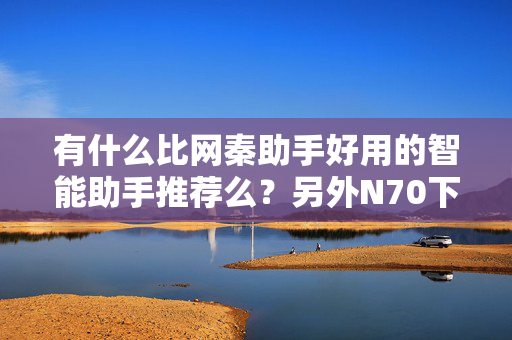 有什么比网秦助手好用的智能助手推荐么？另外N70下